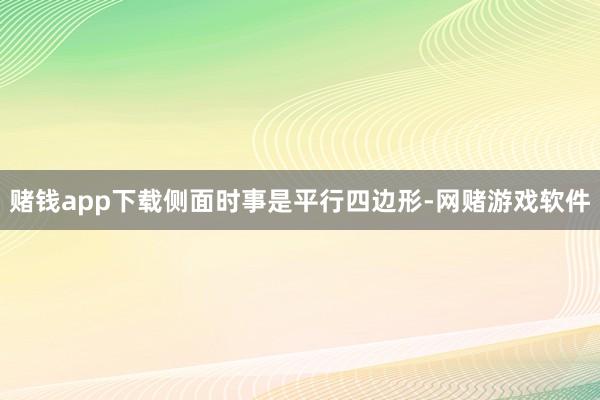 赌钱app下载侧面时事是平行四边形-网赌游戏软件